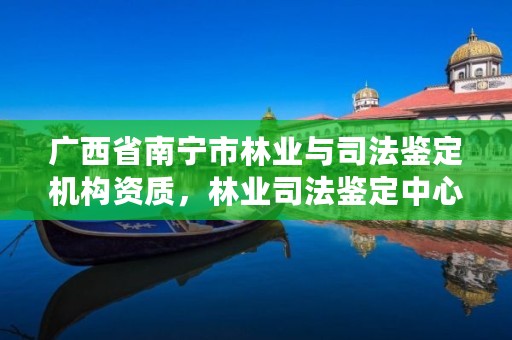 广西省南宁市林业与司法鉴定机构资质，林业司法鉴定中心